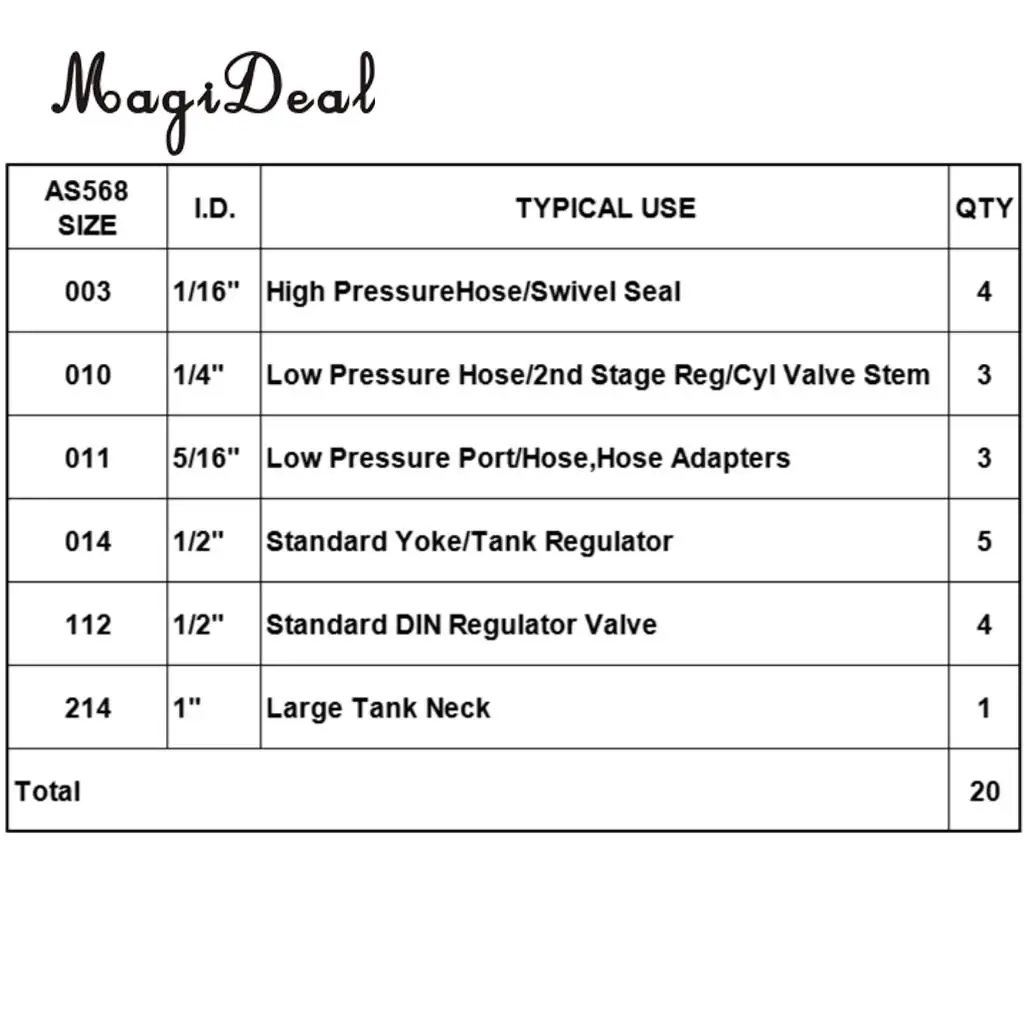 MagiDeal

| AS568 SIZE | I.D. | TYPICAL USE | QTY |
|---|---|---|---|
| 003 | 1/16" | High PressureHose/Swivel Seal | 4 |
| 010 | 1/4" | Low Pressure Hose/2nd Stage Reg/Cyl Valve Stem | 3 |
| 011 | 5/16" | Low Pressure Port/Hose,Hose Adapters | 3 |
| 014 | 1/2" | Standard Yoke/Tank Regulator | 5 |
| 112 | 1/2" | Standard DIN Regulator Valve | 4 |
| 214 | 1" | Large Tank Neck | 1 |
| Total | | | 20 |